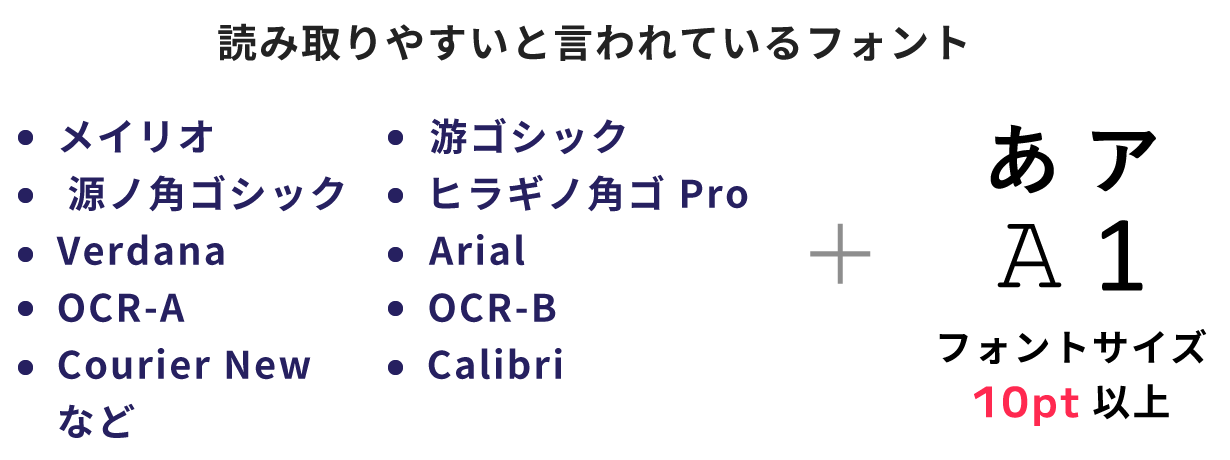 読み取りやすいと言われているフォント

- メイリオ
- 源ノ角ゴシック
- Verdana
- OCR-A
- Courier New

など

- 游ゴシック
- ヒラギノ角ゴ Pro
- Arial
- OCR-B
- Calibri

＋

あ ア
A 1

フォントサイズ
10pt 以上